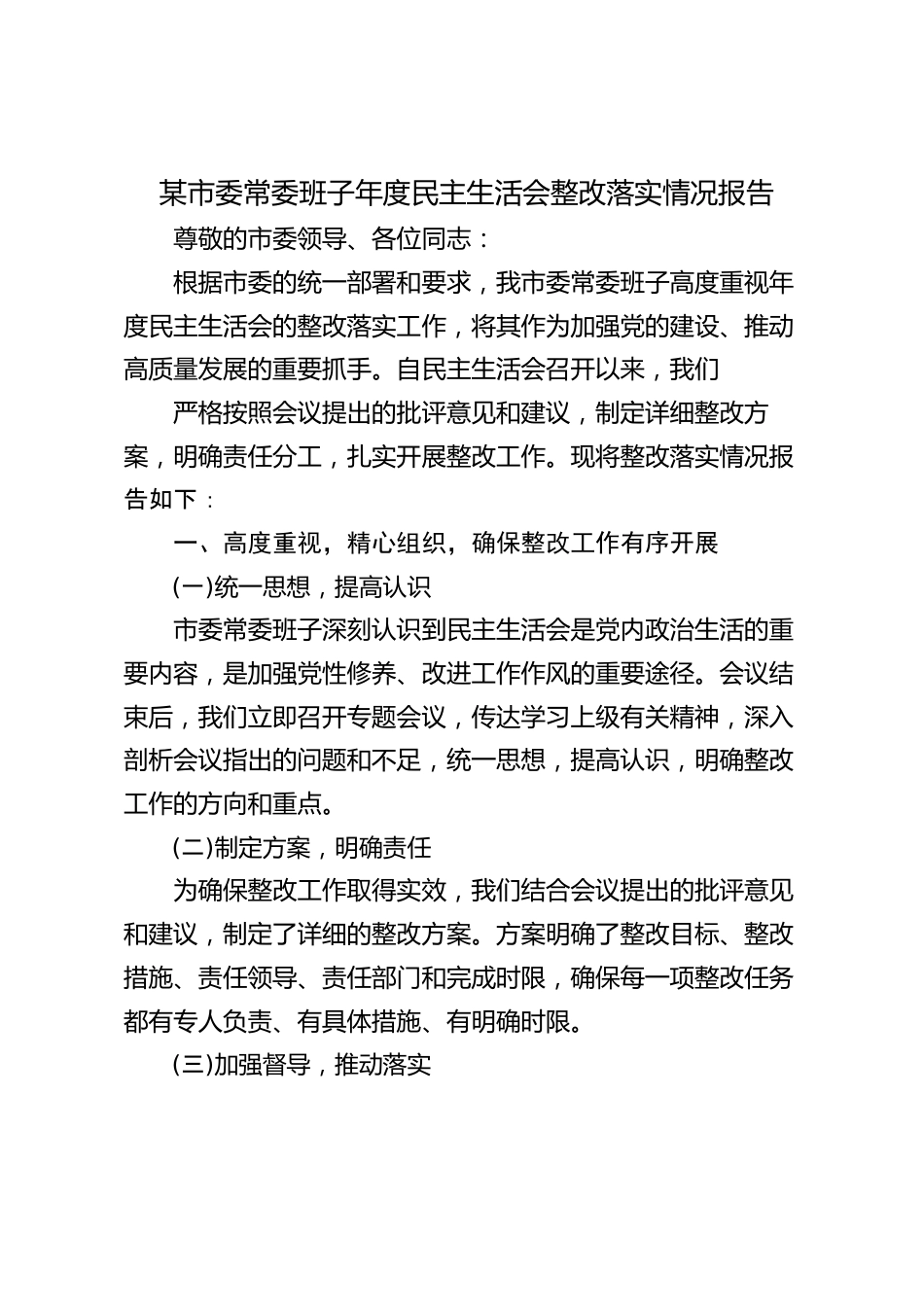 某市委常委班子年度民主生活会整改落实情况报告

尊敬的市委领导、各位同志：

根据市委的统一部署和要求，我市委常委班子高度重视年度民主生活会的整改落实工作，将其作为加强党的建设、推动高质量发展的重要抓手。自民主生活会召开以来，我们

严格按照会议提出的批评意见和建议，制定详细整改方案，明确责任分工，扎实开展整改工作。现将整改落实情况报告如下：

一、高度重视，精心组织，确保整改工作有序开展

(一)统一思想，提高认识

市委常委班子深刻认识到民主生活会是党内政治生活的重要内容，是加强党性修养、改进工作作风的重要途径。会议结束后，我们立即召开专题会议，传达学习上级有关精神，深入剖析会议指出的问题和不足，统一思想，提高认识，明确整改工作的方向和重点。

(二)制定方案，明确责任

为确保整改工作取得实效，我们结合会议提出的批评意见和建议，制定了详细的整改方案。方案明确了整改目标、整改措施、责任领导、责任部门和完成时限，确保每一项整改任务都有专人负责、有具体措施、有明确时限。

(三)加强督导，推动落实